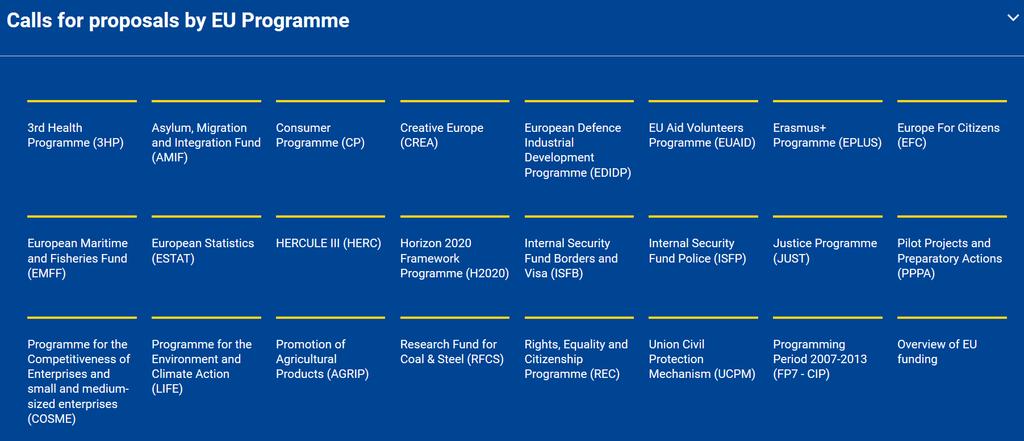 Calls for proposals by EU Programme

3rd Health Programme (3HP)

Asylum, Migration and Integration Fund (AMIF)

Consumer Programme (CP)

Creative Europe (CREA)

European Defence Industrial Development Programme (EDIDP)

EU Aid Volunteers Programme (EUAID)

Erasmus+ Programme (EPLUS)

Europe For Citizens (EFC)

European Maritime and Fisheries Fund (EMFF)

European Statistics (ESTAT)

HERCULE III (HERC)

Horizon 2020 Framework Programme (H2020)

Internal Security Fund Borders and Visa (ISFB)

Internal Security Fund Police (ISFP)

Justice Programme (JUST)

Pilot Projects and Preparatory Actions (PPPA)

Programme for the Competitiveness of Enterprises and small and medium-sized enterprises (COSME)

Programme for the Environment and Climate Action (LIFE)

Promotion of Agricultural Products (AGRIP)

Research Fund for Coal & Steel (RFCS)

Rights, Equality and Citizenship Programme (REC)

Union Civil Protection Mechanism (UCPM)

Programming Period 2007-2013 (FP7 - CIP)

Overview of EU funding